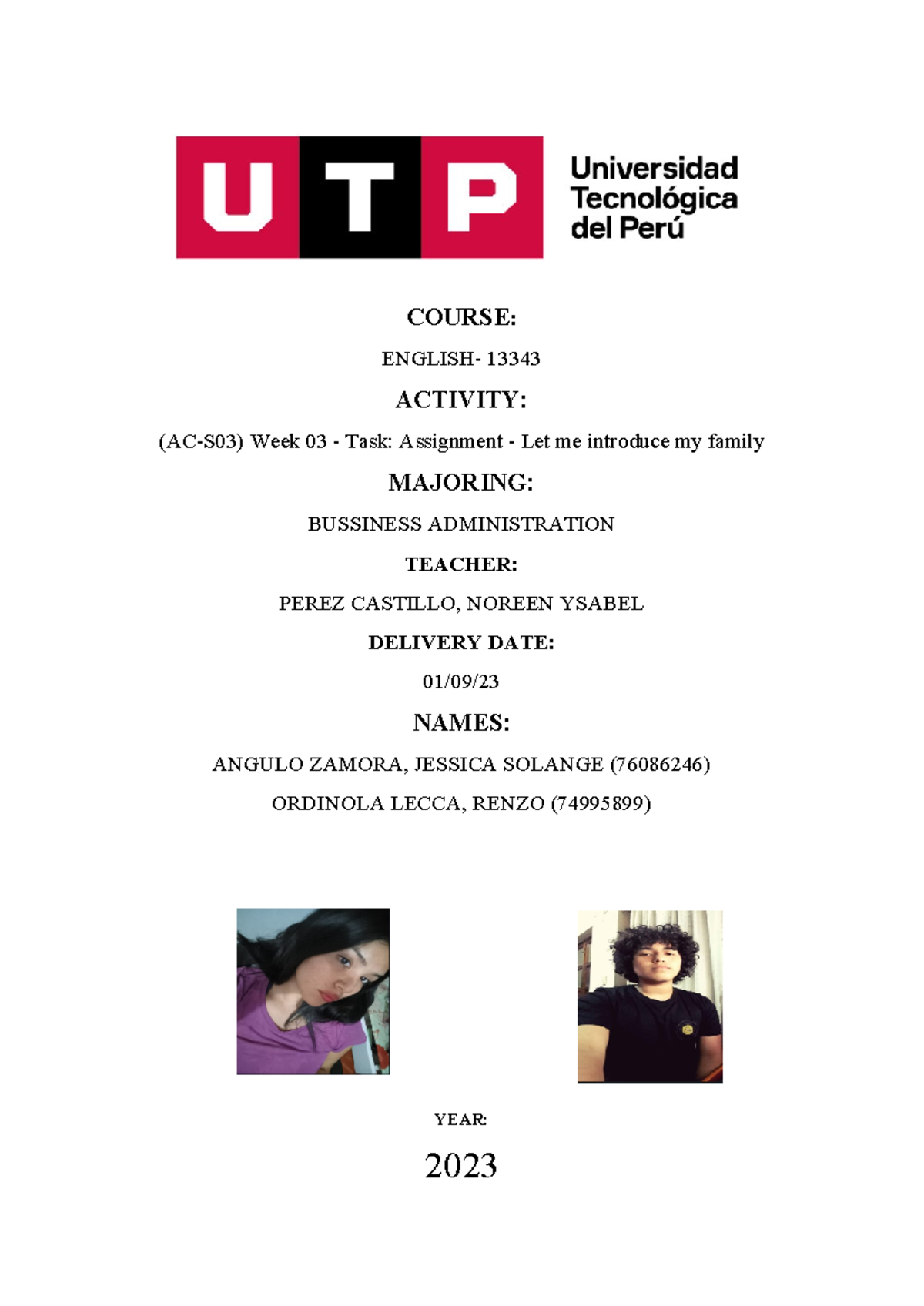 UTP

Universidad
Tecnológica
del Perú

COURSE:

ENGLISH- 13343

ACTIVITY:

(AC-S03) Week 03 - Task: Assignment - Let me introduce my family

MAJORING:

BUSSINESS ADMINISTRATION

TEACHER:

PEREZ CASTILLO, NOREEN YSABEL

DELIVERY DATE:

01/09/23

NAMES:

ANGULO ZAMORA, JESSICA SOLANGE (76086246)

ORDINOLA LECCA, RENZO (74995899)

YEAR:

2023